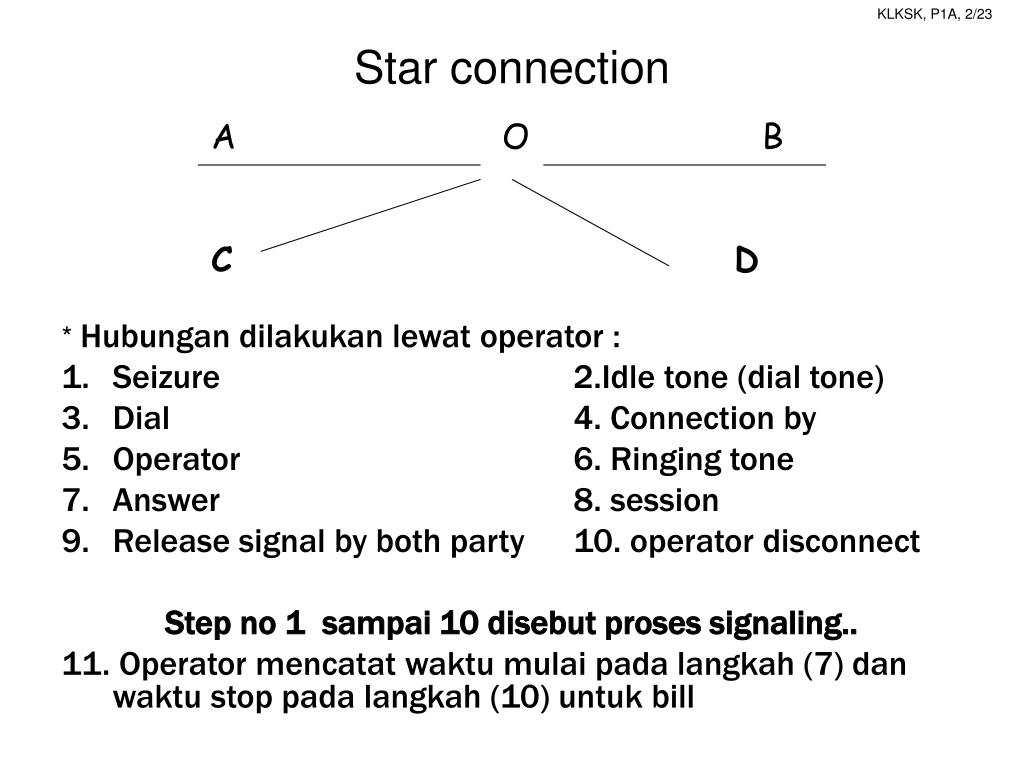 KLKSK, P1A, 2/23

Star connection

A O B

C D

* Hubungan dilakukan lewat operator :
1. Seizure 2.Idle tone (dial tone)
3. Dial 4. Connection by
5. Operator 6. Ringing tone
7. Answer 8. session
9. Release signal by both party 10. operator disconnect

Step no 1 sampai 10 disebut proses signaling..

11. Operator mencatat waktu mulai pada langkah (7) dan waktu stop pada langkah (10) untuk bill